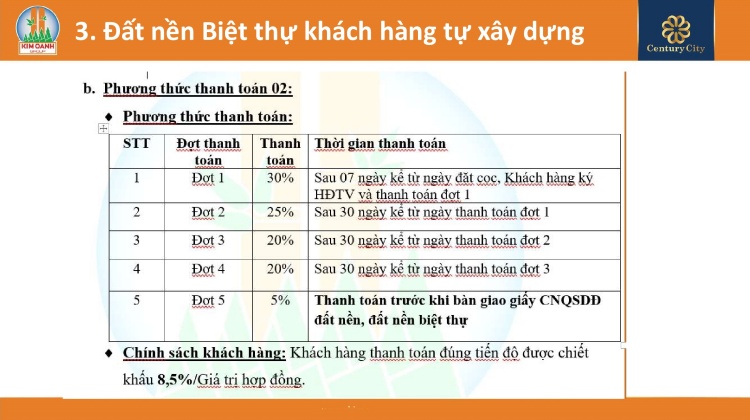 KIM OANH GROUP

3. Đất nền Biệt thự khách hàng tự xây dựng

Century City

b. Phương thức thanh toán 02:

◆ Phương thức thanh toán:

| STT | Đợt thanh toán | Thanh toán | Thời gian thanh toán |
|---|---|---|---|
| 1 | Đợt 1 | 30% | Sau 07 ngày kể từ ngày đặt cọc, Khách hàng ký HĐTV và thanh toán đợt 1 |
| 2 | Đợt 2 | 25% | Sau 30 ngày kể từ ngày thanh toán đợt 1 |
| 3 | Đợt 3 | 20% | Sau 30 ngày kể từ ngày thanh toán đợt 2 |
| 4 | Đợt 4 | 20% | Sau 30 ngày kể từ ngày thanh toán đợt 3 |
| 5 | Đợt 5 | 5% | Thanh toán trước khi bàn giao giấy CNQSDĐ đất nền, đất nền biệt thự |

◆ Chính sách khách hàng: Khách hàng thanh toán đúng tiến độ được chiết khấu 8,5%/Giá trị hợp đồng.